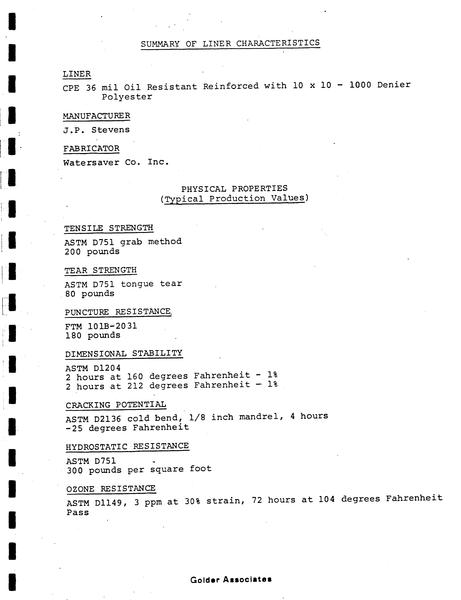 SUMMARY OF LINER CHARACTERISTICS

LINER

CPE 36 mil Oil Resistant Reinforced with 10 x 10 - 1000 Denier Polyester

MANUFACTURER

J.P. Stevens

FABRICATOR

Watersaver Co. Inc.

PHYSICAL PROPERTIES
(Typical Production Values)

TENSILE STRENGTH

ASTM D751 grab method
200 pounds

TEAR STRENGTH

ASTM D751 tongue tear
80 pounds

PUNCTURE RESISTANCE

FTM 101B-2031
180 pounds

DIMENSIONAL STABILITY

ASTM D1204
2 hours at 160 degrees Fahrenheit - 1%
2 hours at 212 degrees Fahrenheit - 1%

CRACKING POTENTIAL

ASTM D2136 cold bend, 1/8 inch mandrel, 4 hours
-25 degrees Fahrenheit

HYDROSTATIC RESISTANCE

ASTM D751
300 pounds per square foot

OZONE RESISTANCE

ASTM D1149, 3 ppm at 30% strain, 72 hours at 104 degrees Fahrenheit
Pass

Golder Associates